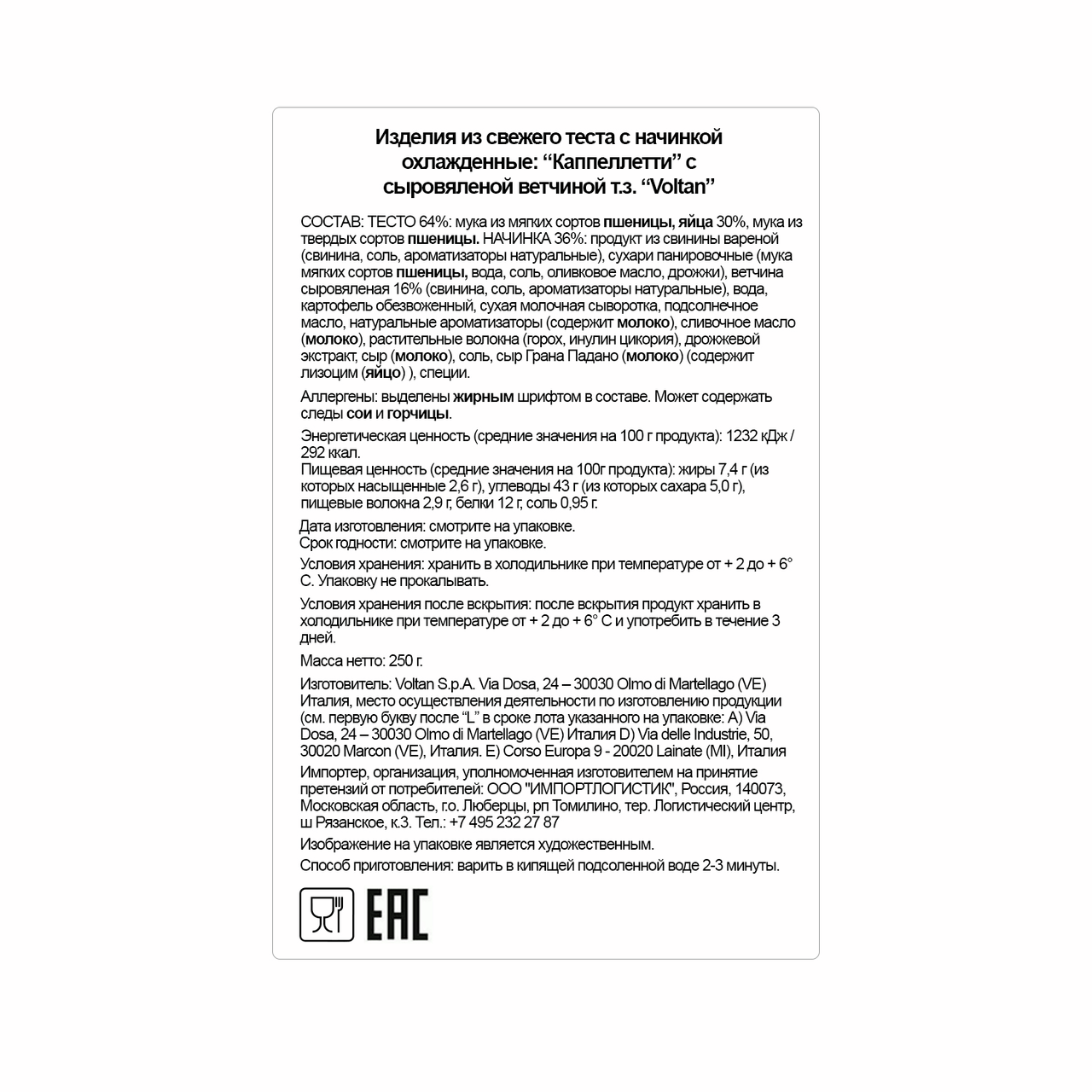 Изделия из свежего теста с начинкой охлажденные: “Каппеллетти” с сыровяленой ветчиной т.з. “Voltan”

СОСТАВ: ТЕСТО 64%: мука из мягких сортов пшеницы, яйца 30%, мука из твердых сортов пшеницы. НАЧИНКА 36%: продукт из свинины вареной (свинина, соль, ароматизаторы натуральные), сухари панировочные (мука мягких сортов пшеницы, вода, соль, оливковое масло, дрожжи), ветчина сыровяленая 16% (свинина, соль, ароматизаторы натуральные), вода, картофель обезвоженный, сухая молочная сыворотка, подсолнечное масло, натуральные ароматизаторы (содержит молоко), сливочное масло (молоко), растительные волокна (горох, инулин цикория), дрожжевой экстракт, сыр (молоко), соль, сыр Грана Падано (молоко) (содержит лизоцим (яйцо) ), специи.

Аллергены: выделены жирным шрифтом в составе. Может содержать следы сои и горчицы.

Энергетическая ценность (средние значения на 100 г продукта): 1232 кДж / 292 ккал.
Пищевая ценность (средние значения на 100г продукта): жиры 7,4 г (из которых насыщенные 2,6 г), углеводы 43 г (из которых сахара 5,0 г), пищевые волокна 2,9 г, белки 12 г, соль 0,95 г.

Дата изготовления: смотрите на упаковке.
Срок годности: смотрите на упаковке.

Условия хранения: хранить в холодильнике при температуре от + 2 до + 6° С. Упаковку не прокалывать.

Условия хранения после вскрытия: после вскрытия продукт хранить в холодильнике при температуре от + 2 до + 6° С и употребить в течение 3 дней.

Масса нетто: 250 г.

Изготовитель: Voltan S.p.A. Via Dosa, 24 – 30030 Olmo di Martellago (VE) Италия, место осуществления деятельности по изготовлению продукции (см. первую букву после “L” в сроке лота указанного на упаковке: A) Via Dosa, 24 – 30030 Olmo di Martellago (VE) Италия D) Via delle Industrie, 50, 30020 Marcon (VE), Италия. E) Corso Europa 9 - 20020 Lainate (MI), Италия

Импортер, организация, уполномоченная изготовителем на принятие претензий от потребителей: ООО "ИМПОРТЛОГИСТИК", Россия, 140073, Московская область, г.о. Люберцы, рп Томилино, тер. Логистический центр, ш Рязанское, к.3. Тел.: +7 495 232 27 87

Изображение на упаковке является художественным.

Способ приготовления: варить в кипящей подсоленной воде 2-3 минуты.

EAC